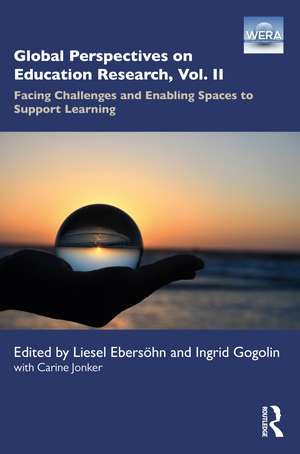 WERA

Global Perspectives on Education Research, Vol. II

Facing Challenges and Enabling Spaces to Support Learning

Edited by Liesel Ebersöhn and Ingrid Gogolin
with Carine Jonker

ROUTLEDGE